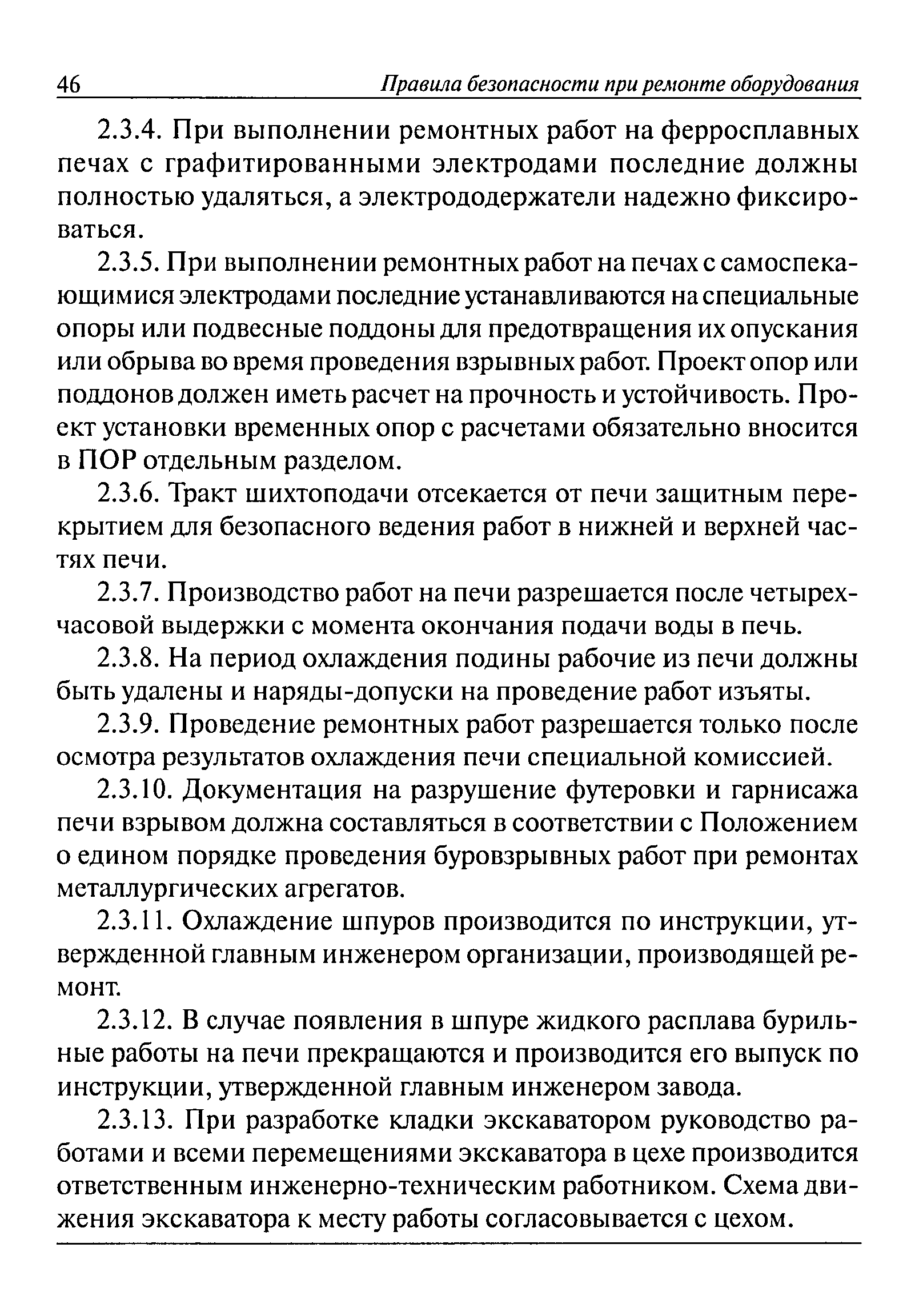 46 Правила безопасности при ремонте оборудования

2.3.4. При выполнении ремонтных работ на ферросплавных печах с графитированными электродами последние должны полностью удаляться, а электрододержатели надежно фиксироваться.

2.3.5. При выполнении ремонтных работ на печах с самоспекающимися электродами последние устанавливаются на специальные опоры или подвесные поддоны для предотвращения их опускания или обрыва во время проведения взрывных работ. Проект опор или поддонов должен иметь расчет на прочность и устойчивость. Проект установки временных опор с расчетами обязательно вносится в ПОР отдельным разделом.

2.3.6. Тракт шихтоподачи отсекается от печи защитным перекрытием для безопасного ведения работ в нижней и верхней частях печи.

2.3.7. Производство работ на печи разрешается после четырехчасовой выдержки с момента окончания подачи воды в печь.

2.3.8. На период охлаждения подины рабочие из печи должны быть удалены и наряды-допуски на проведение работ изъяты.

2.3.9. Проведение ремонтных работ разрешается только после осмотра результатов охлаждения печи специальной комиссией.

2.3.10. Документация на разрушение футеровки и гарнисажа печи взрывом должна составляться в соответствии с Положением о едином порядке проведения буровзрывных работ при ремонтах металлургических агрегатов.

2.3.11. Охлаждение шпуров производится по инструкции, утвержденной главным инженером организации, производящей ремонт.

2.3.12. В случае появления в шпуре жидкого расплава бурильные работы на печи прекращаются и производится его выпуск по инструкции, утвержденной главным инженером завода.

2.3.13. При разработке кладки экскаватором руководство работами и всеми перемещениями экскаватора в цехе производится ответственным инженерно-техническим работником. Схема движения экскаватора к месту работы согласовывается с цехом.